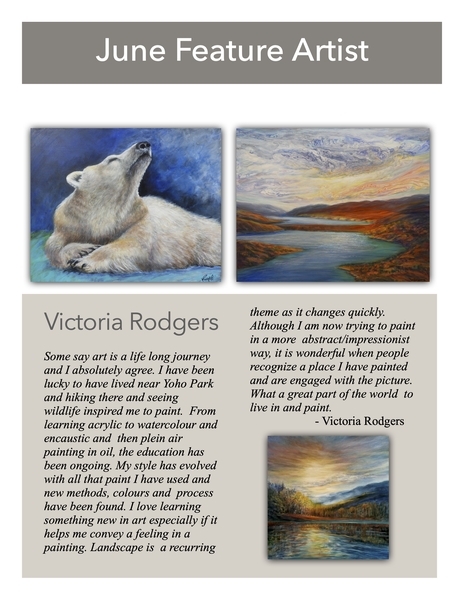 June Feature Artist

Victoria Rodgers

Some say art is a life long journey and I absolutely agree. I have been lucky to have lived near Yoho Park and hiking there and seeing wildlife inspired me to paint. From learning acrylic to watercolour and encaustic and then plein air painting in oil, the education has been ongoing. My style has evolved with all that paint I have used and new methods, colours and process have been found. I love learning something new in art especially if it helps me convey a feeling in a painting. Landscape is a recurring theme as it changes quickly. Although I am now trying to paint in a more abstract/impressionist way, it is wonderful when people recognize a place I have painted and are engaged with the picture. What a great part of the world to live in and paint.

- Victoria Rodgers